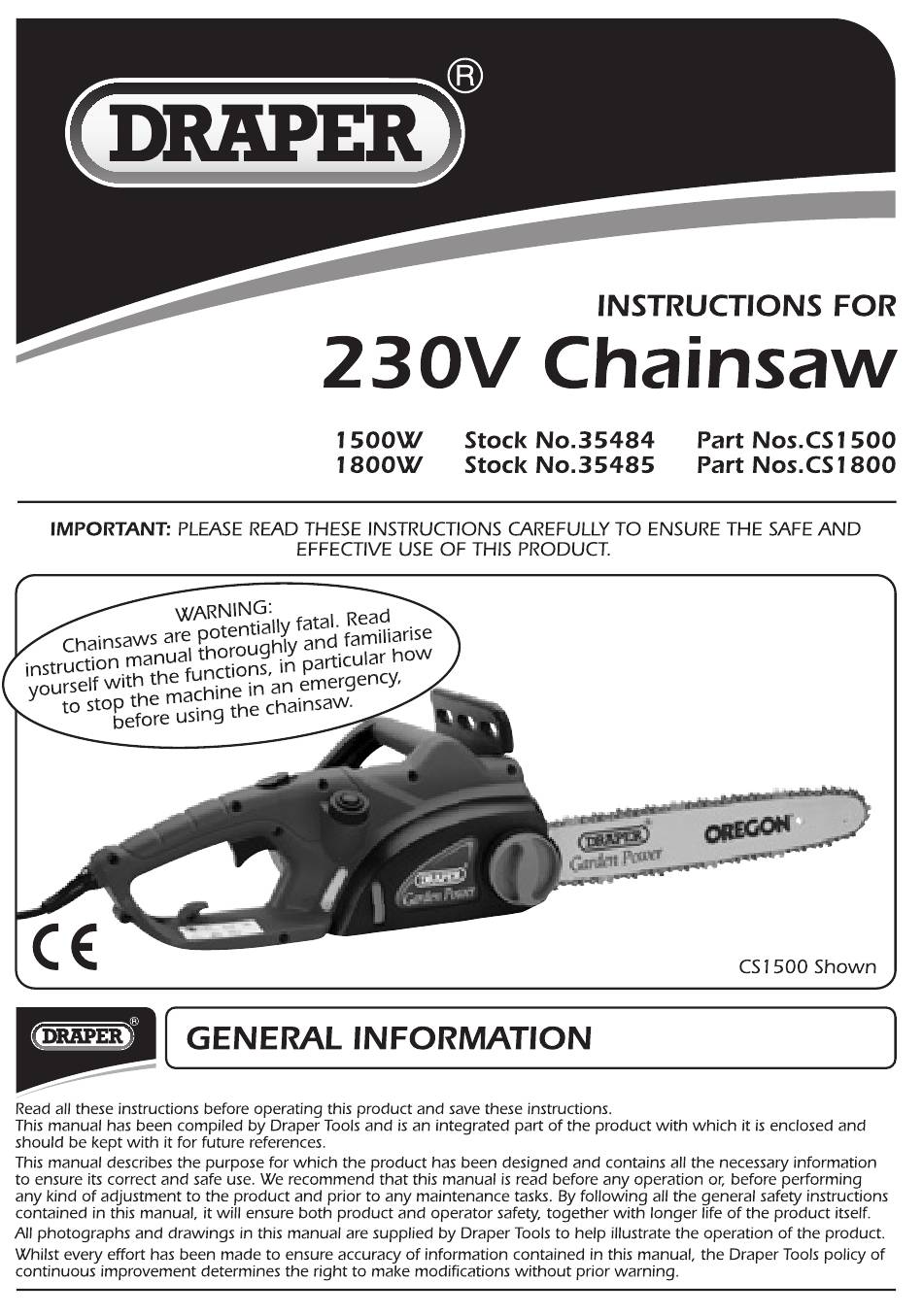 DRAPER®

INSTRUCTIONS FOR
230V Chainsaw

1500W Stock No.35484 Part Nos.CS1500
1800W Stock No.35485 Part Nos.CS1800

IMPORTANT: PLEASE READ THESE INSTRUCTIONS CAREFULLY TO ENSURE THE SAFE AND EFFECTIVE USE OF THIS PRODUCT.

WARNING:
Chainsaws are potentially fatal. Read instruction manual thoroughly and familiarise yourself with the functions, in particular how to stop the machine in an emergency, before using the chainsaw.

DRAPER Garden Power

DRAPER Garden Power OREGON

CE

CS1500 Shown

DRAPER®

GENERAL INFORMATION

Read all these instructions before operating this product and save these instructions.
This manual has been compiled by Draper Tools and is an integrated part of the product with which it is enclosed and should be kept with it for future references.
This manual describes the purpose for which the product has been designed and contains all the necessary information to ensure its correct and safe use. We recommend that this manual is read before any operation or, before performing any kind of adjustment to the product and prior to any maintenance tasks. By following all the general safety instructions contained in this manual, it will ensure both product and operator safety, together with longer life of the product itself.
All photographs and drawings in this manual are supplied by Draper Tools to help illustrate the operation of the product.
Whilst every effort has been made to ensure accuracy of information contained in this manual, the Draper Tools policy of continuous improvement determines the right to make modifications without prior warning.